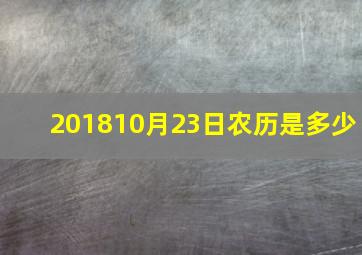 201810月23日农历是多少